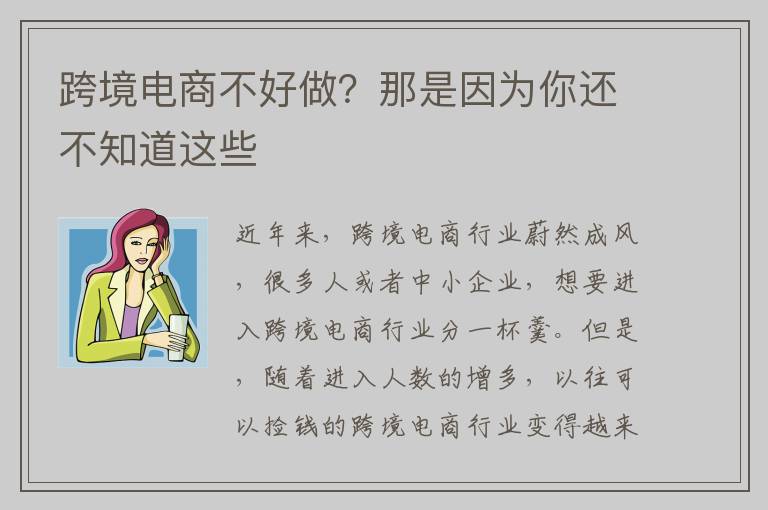 跨境电商不好做？那是因为你还不知道这些

近年来，跨境电商行业蔚然成风，很多人或者中小企业，想要进入跨境电商行业分一杯羹。但是，随着进入人数的增多，以往可以捡钱的跨境电商行业变得越来